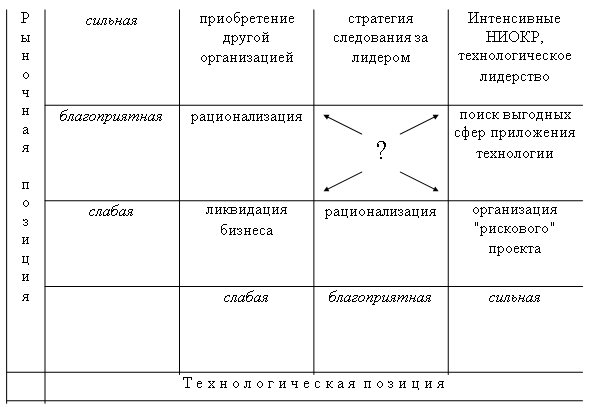 | Рыночная позиция | сильная | приобретение другой организацией | стратегия следования за лидером | Интенсивные НИОКР, технологическое лидерство |
|---|---|---|---|---|
| | благоприятная | рационализация | ? | поиск выгодных сфер приложения технологии |
| | слабая | ликвидация бизнеса | рационализация | организация "рискового" проекта |
| | | слабая | благоприятная | сильная |
| | Технологическая позиция | | | |